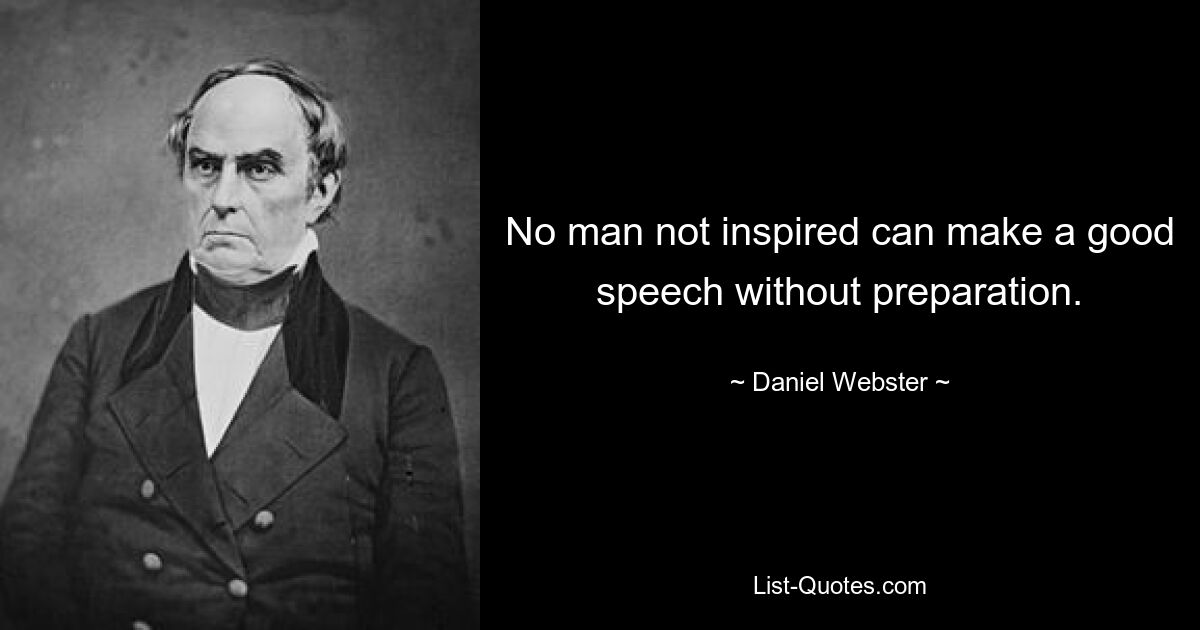 No man not inspired can make a good speech without preparation.

~ Daniel Webster ~

List-Quotes.com